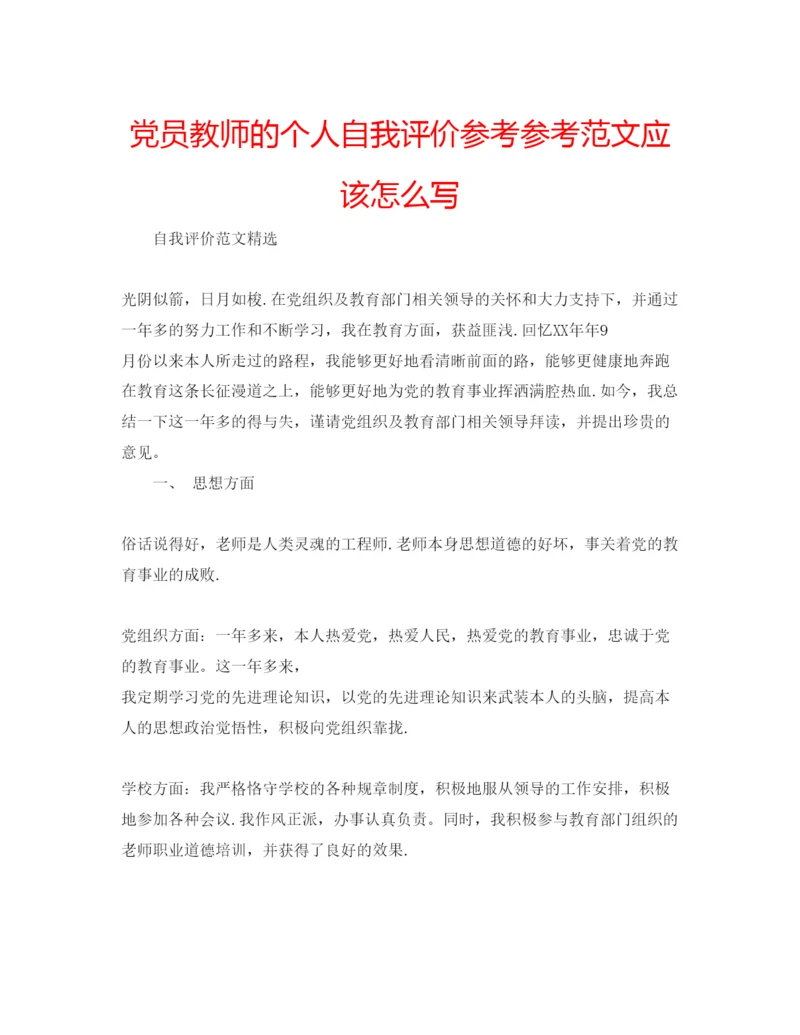 党员教师的个人自我评价参考参考范文应该怎么写

自我评价范文精选

光阴似箭，日月如梭.在党组织及教育部门相关领导的关怀和大力支持下，并通过一年多的努力工作和不断学习，我在教育方面，获益匪浅.回忆XX年年9月份以来本人所走过的路程，我能够更好地看清晰前面的路，能够更健康地奔跑在教育这条长征漫道之上，能够更好地为党的教育事业挥洒满腔热血.如今，我总结一下这一年多的得与失，谨请党组织及教育部门相关领导拜读，并提出珍贵的意见。

一、 思想方面

俗话说得好，老师是人类灵魂的工程师.老师本身思想道德的好坏，事关着党的教育事业的成败.

党组织方面：一年多来，本人热爱党，热爱人民，热爱党的教育事业，忠诚于党的教育事业。这一年多来，我定期学习党的先进理论知识，以党的先进理论知识来武装本人的头脑，提高本人的思想政治觉悟性，积极向党组织靠拢.

学校方面：我严格恪守学校的各种规章制度，积极地服从领导的工作安排，积极地参加各种会议.我作风正派，办事认真负责。同时，我积极参与教育部门组织的老师职业道德培训，并获得了良好的效果.